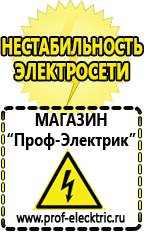 НЕСТАБИЛЬНОСТЬ ЭЛЕКТРОСЕТИ

МАГАЗИН
“Проф-Электрик”

www.prof-electric.ru